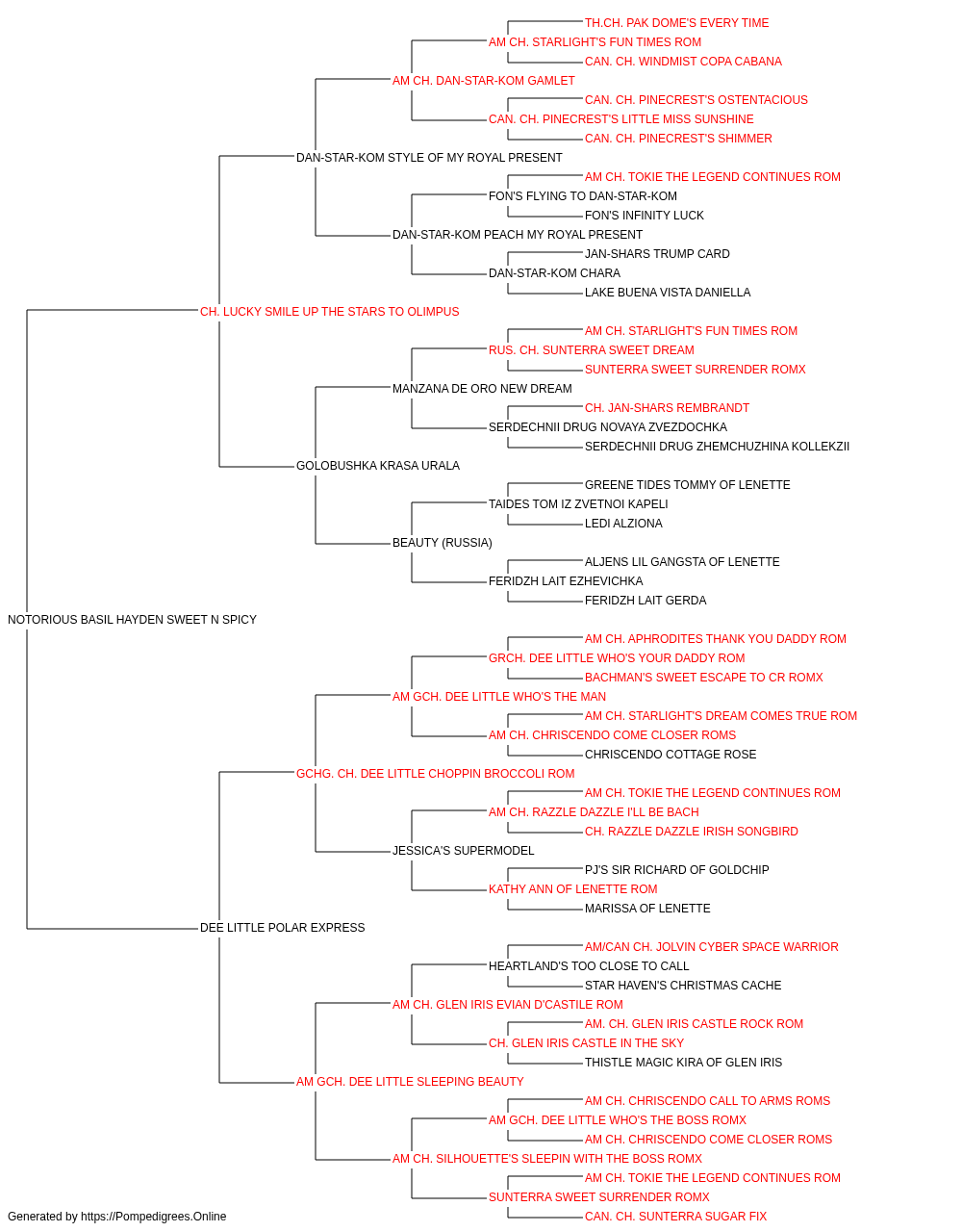 TH.CH. PAK DOME'S EVERY TIME
AM CH. STARLIGHT'S FUN TIMES ROM
CAN. CH. WINDMIST COPA CABANA
AM CH. DAN-STAR-KOM GAMLET
CAN. CH. PINECREST'S OSTENTACIOUS
CAN. CH. PINECREST'S LITTLE MISS SUNSHINE
CAN. CH. PINECREST'S SHIMMER
DAN-STAR-KOM STYLE OF MY ROYAL PRESENT
AM CH. TOKIE THE LEGEND CONTINUES ROM
FON'S FLYING TO DAN-STAR-KOM
FON'S INFINITY LUCK
DAN-STAR-KOM PEACH MY ROYAL PRESENT
JAN-SHARS TRUMP CARD
DAN-STAR-KOM CHARA
LAKE BUENA VISTA DANIELLA
CH. LUCKY SMILE UP THE STARS TO OLIMPUS
AM CH. STARLIGHT'S FUN TIMES ROM
RUS. CH. SUNTERRA SWEET DREAM
SUNTERRA SWEET SURRENDER ROMX
MANZANA DE ORO NEW DREAM
CH. JAN-SHARS REMBRANDT
SERDECHNII DRUG NOVAYA ZVEZDOCHKA
SERDECHNII DRUG ZHEMCHUZHINA KOLLEKZII
GOLOBUSHKA KRASA URALA
GREENE TIDES TOMMY OF LENETTE
TAIDES TOM IZ ZVETNOI KAPELI
LEDI ALZIONA
BEAUTY (RUSSIA)
ALJENS LIL GANGSTA OF LENETTE
FERIDZH LAIT EZHEVICHKA
FERIDZH LAIT GERDA
NOTORIOUS BASIL HAYDEN SWEET N SPICY
AM CH. APHRODITES THANK YOU DADDY ROM
GRCH. DEE LITTLE WHO'S YOUR DADDY ROM
BACHMAN'S SWEET ESCAPE TO CR ROMX
AM GCH. DEE LITTLE WHO'S THE MAN
AM CH. STARLIGHT'S DREAM COMES TRUE ROM
AM CH. CHRISCENDO COME CLOSER ROMS
CHRISCENDO COTTAGE ROSE
GCHG. CH. DEE LITTLE CHOPPIN BROCCOLI ROM
AM CH. TOKIE THE LEGEND CONTINUES ROM
AM CH. RAZZLE DAZZLE I'LL BE BACH
CH. RAZZLE DAZZLE IRISH SONGBIRD
JESSICA'S SUPERMODEL
PJ'S SIR RICHARD OF GOLDCHIP
KATHY ANN OF LENETTE ROM
MARISSA OF LENETTE
DEE LITTLE POLAR EXPRESS
AM/CAN CH. JOLVIN CYBER SPACE WARRIOR
HEARTLAND'S TOO CLOSE TO CALL
STAR HAVEN'S CHRISTMAS CACHE
AM CH. GLEN IRIS EVIAN D'CASTILE ROM
AM. CH. GLEN IRIS CASTLE ROCK ROM
CH. GLEN IRIS CASTLE IN THE SKY
THISTLE MAGIC KIRA OF GLEN IRIS
AM GCH. DEE LITTLE SLEEPING BEAUTY
AM CH. CHRISCENDO CALL TO ARMS ROMS
AM GCH. DEE LITTLE WHO'S THE BOSS ROMX
AM CH. CHRISCENDO COME CLOSER ROMS
AM CH. SILHOUETTE'S SLEEPIN WITH THE BOSS ROMX
AM CH. TOKIE THE LEGEND CONTINUES ROM
SUNTERRA SWEET SURRENDER ROMX
CAN. CH. SUNTERRA SUGAR FIX
Generated by https://Pompedigrees.Online